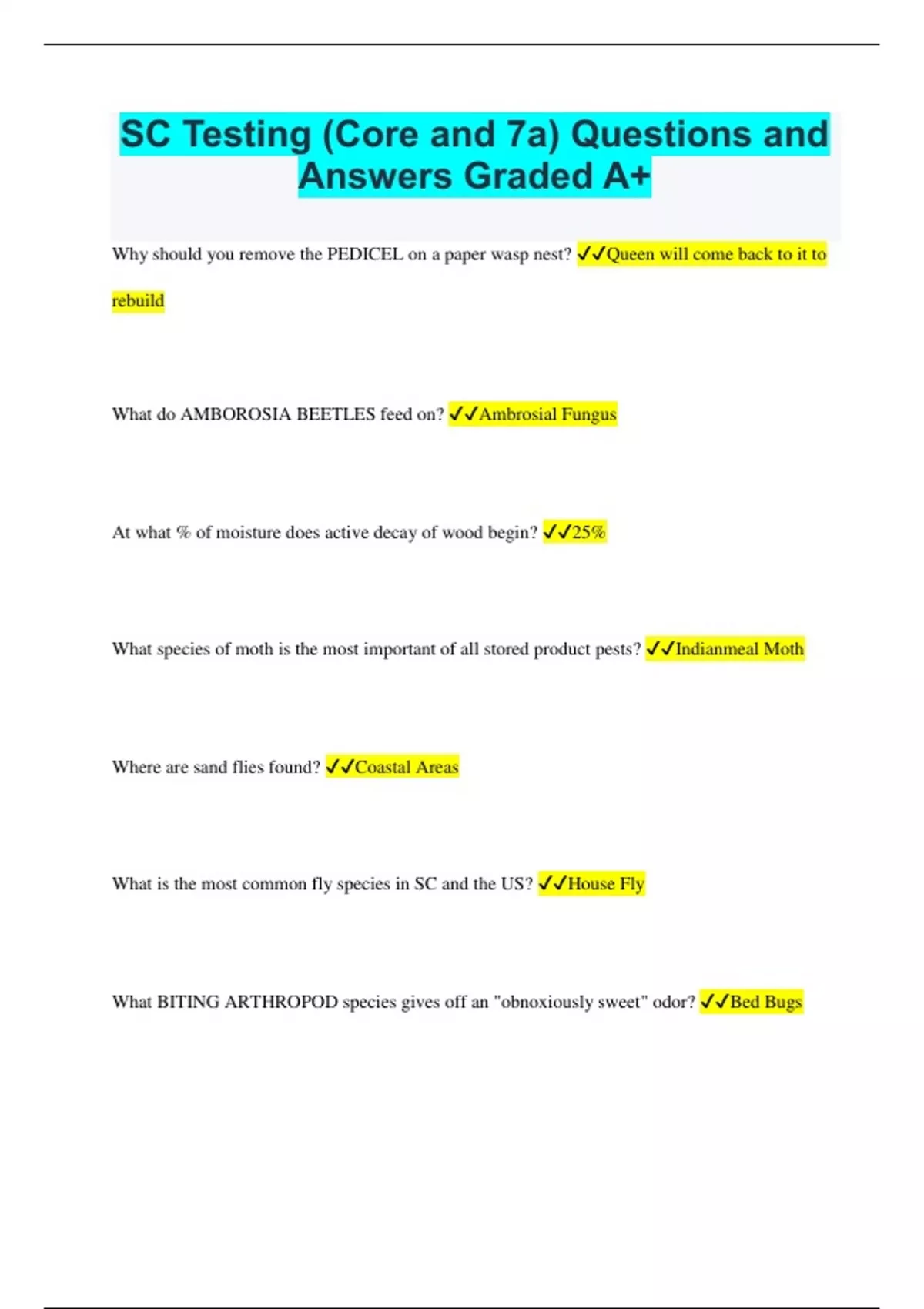 SC Testing (Core and 7a) Questions and Answers Graded A+

Why should you remove the PEDICEL on a paper wasp nest? ✓✓Queen will come back to it to rebuild

What do AMBOROSIA BEETLES feed on? ✓✓Ambrosial Fungus

At what % of moisture does active decay of wood begin? ✓✓25%

What species of moth is the most important of all stored product pests? ✓✓Indianmeal Moth

Where are sand flies found? ✓✓Coastal Areas

What is the most common fly species in SC and the US? ✓✓House Fly

What BITING ARTHROPOD species gives off an "obnoxiously sweet" odor? ✓✓Bed Bugs